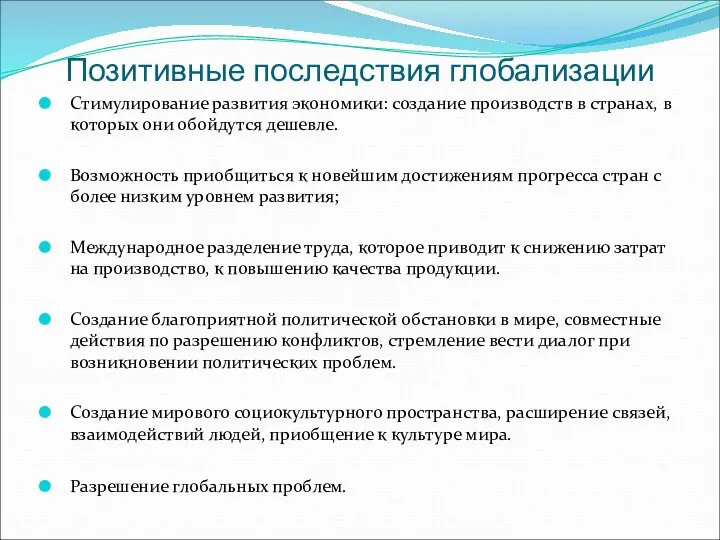 Позитивные последствия глобализации

Стимулирование развития экономики: создание производств в странах, в которых они обойдутся дешевле.

Возможность приобщиться к новейшим достижениям прогресса стран с более низким уровнем развития;

Международное разделение труда, которое приводит к снижению затрат на производство, к повышению качества продукции.

Создание благоприятной политической обстановки в мире, совместные действия по разрешению конфликтов, стремление вести диалог при возникновении политических проблем.

Создание мирового социокультурного пространства, расширение связей, взаимодействий людей, приобщение к культуре мира.

Разрешение глобальных проблем.